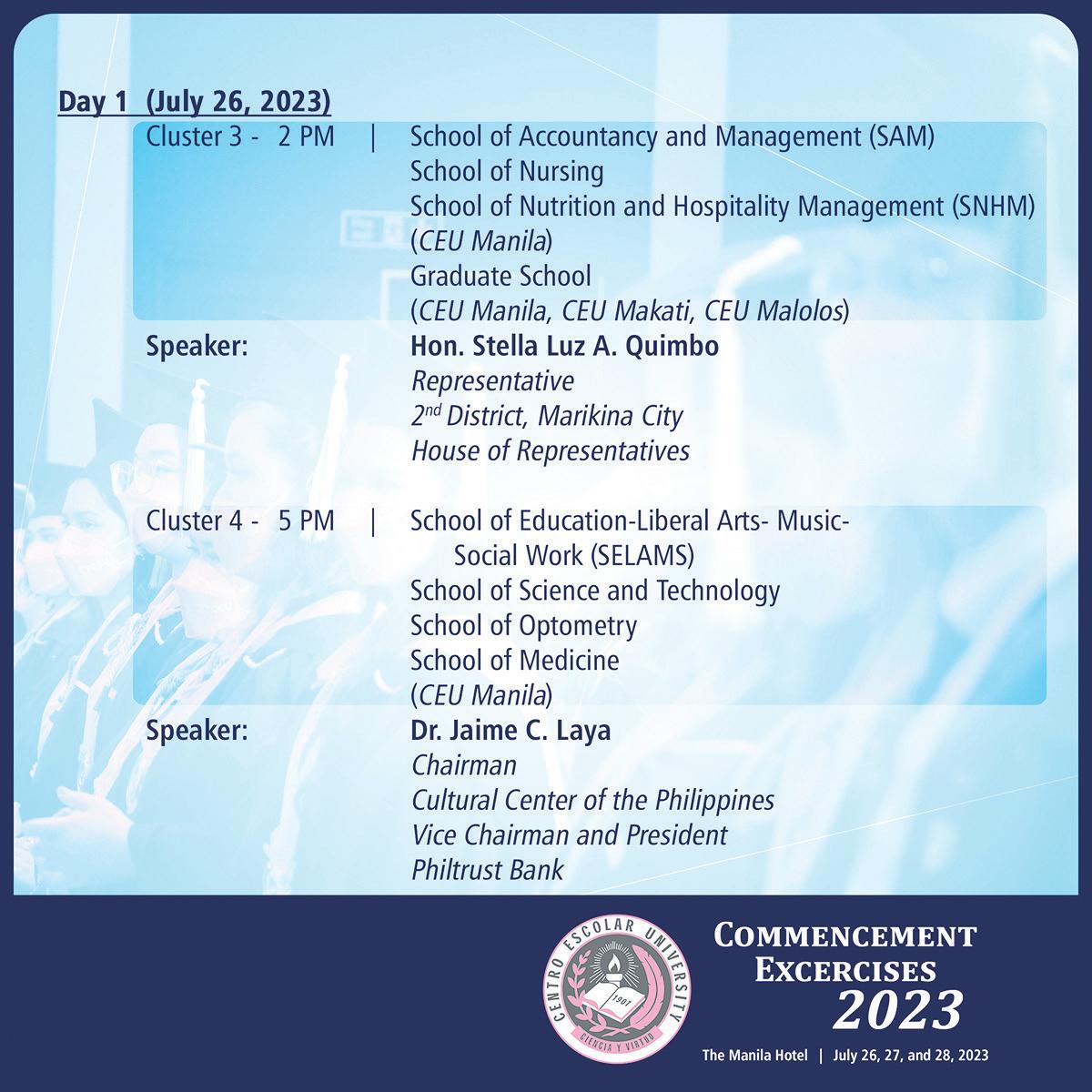 Day 1 (July 26, 2023)

Cluster 3 - 2 PM | School of Accountancy and Management (SAM)
School of Nursing
School of Nutrition and Hospitality Management (SNHM)
(CEU Manila)
Graduate School
(CEU Manila, CEU Makati, CEU Malolos)

Speaker: Hon. Stella Luz A. Quimbo
Representative
$2^{nd}$ District, Marikina City
House of Representatives

Cluster 4 - 5 PM | School of Education-Liberal Arts- Music-Social Work (SELAMS)
School of Science and Technology
School of Optometry
School of Medicine
(CEU Manila)

Speaker: Dr. Jaime C. Laya
Chairman
Cultural Center of the Philippines
Vice Chairman and President
Philtrust Bank

CENTRO ESCOLAR UNIVERSITY
1907
CIENCIA Y VIRTUD

COMMENCEMENT EXCERCISES 2023

The Manila Hotel | July 26, 27, and 28, 2023